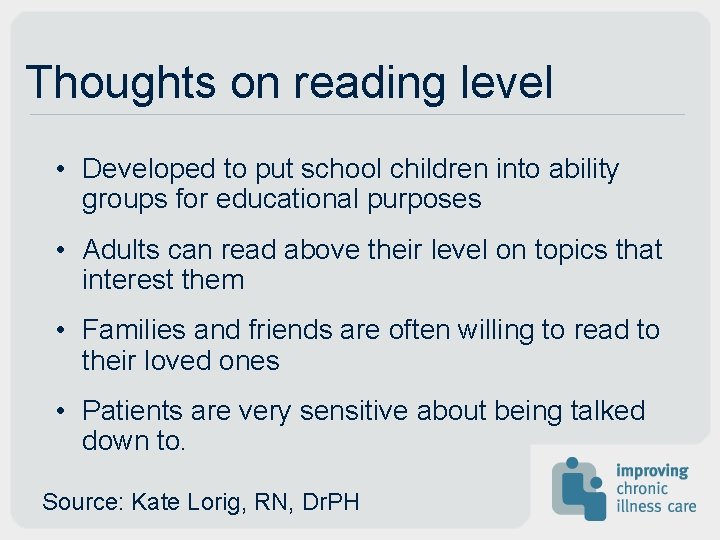 Thoughts on reading level

• Developed to put school children into ability groups for educational purposes

• Adults can read above their level on topics that interest them

• Families and friends are often willing to read to their loved ones

• Patients are very sensitive about being talked down to.

Source: Kate Lorig, RN, DrPH

improving chronic illness care